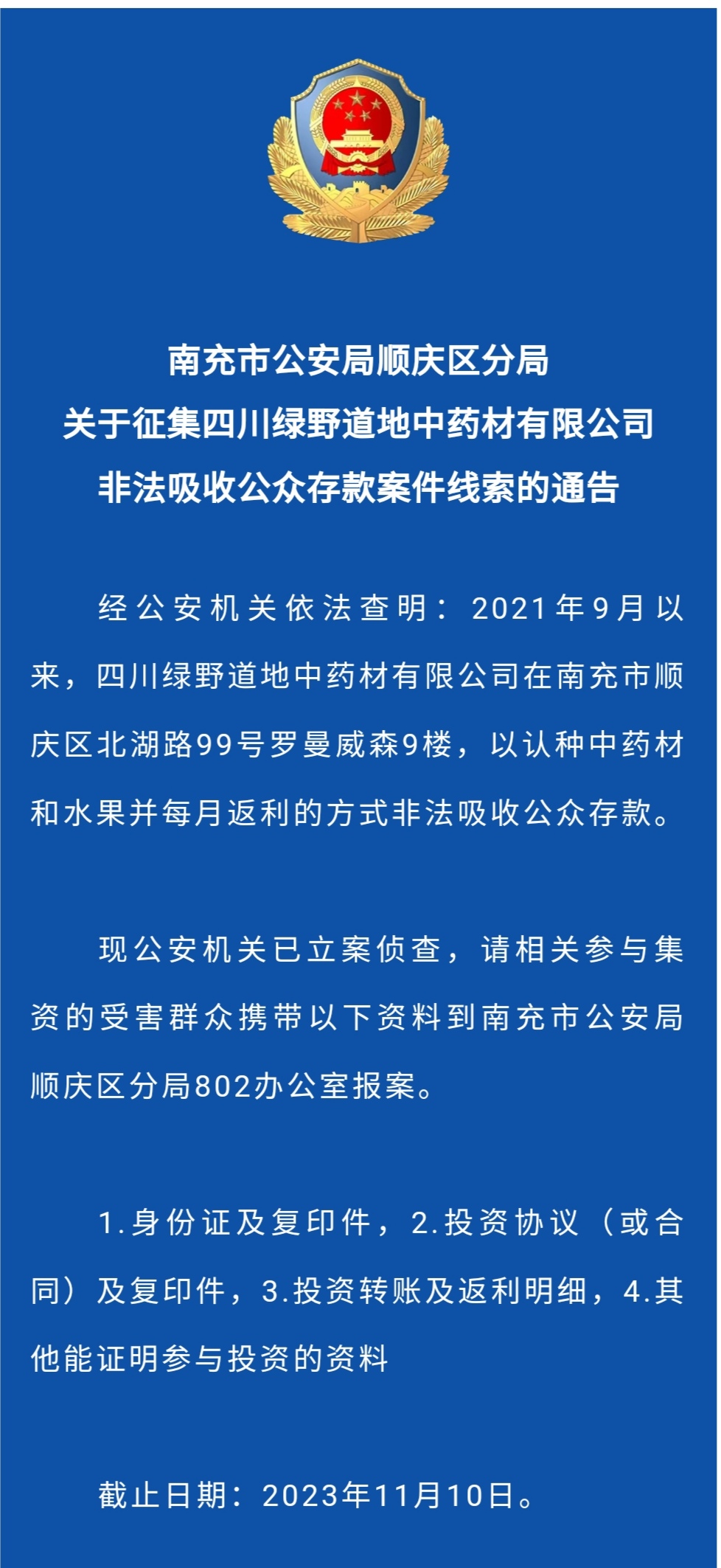 南充市公安局顺庆区分局
关于征集四川绿野道地中药材有限公司
非法吸收公众存款案件线索的通告

经公安机关依法查明：2021年9月以来，四川绿野道地中药材有限公司在南充市顺庆区北湖路99号罗曼威森9楼，以认种中药材和水果并每月返利的方式非法吸收公众存款。

现公安机关已立案侦查，请相关参与集资的受害群众携带以下资料到南充市公安局顺庆区分局802办公室报案。

1.身份证及复印件，2.投资协议（或合同）及复印件，3.投资转账及返利明细，4.其他能证明参与投资的资料

截止日期：2023年11月10日。